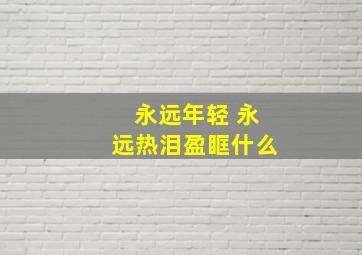 永远年轻 永远热泪盈眶什么